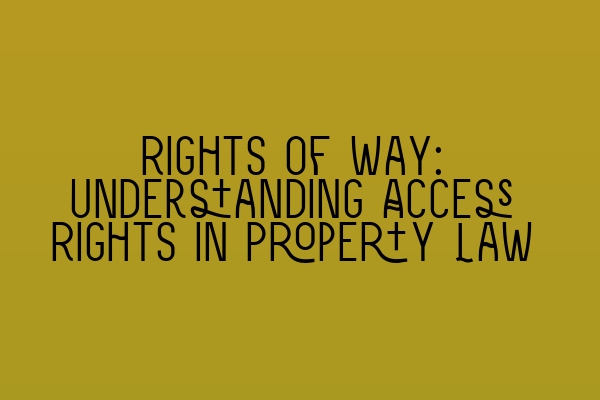 RIGHTS OF WAY: UNDERSTANDING ACCESS RIGHTS IN PROPERTY LAW